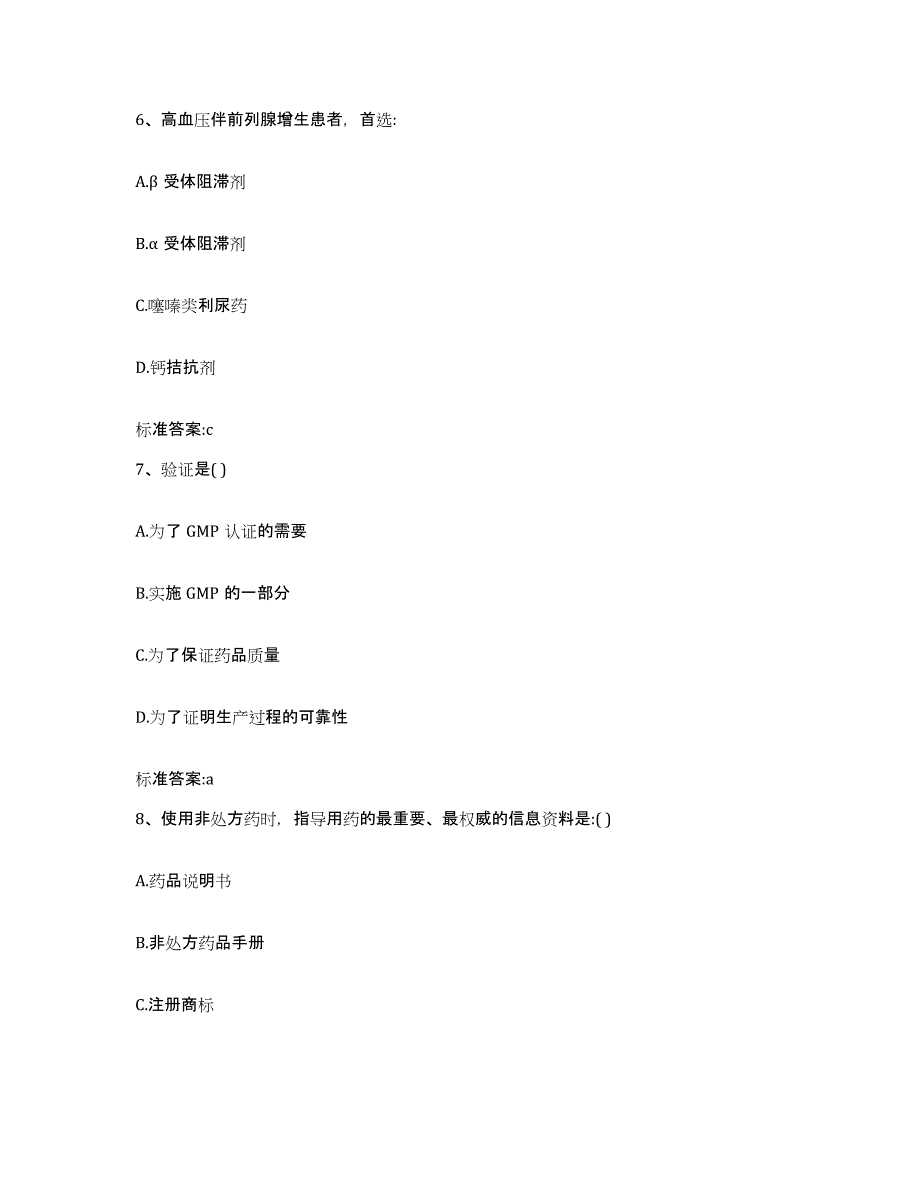 6、高血压伴前列腺增生患者，首选:

A.β 受体阻滞剂

B.α 受体阻滞剂

C.噻嗪类利尿药

D.钙拮抗剂

标准答案:c

7、验证是( )

A.为了 GMP 认证的需要

B.实施 GMP 的一部分

C.为了保证药品质量

D.为了证明生产过程的可靠性

标准答案:a

8、使用非处方药时，指导用药的最重要、最权威的信息资料是:( )

A.药品说明书

B.非处方药品手册

C.注册商标